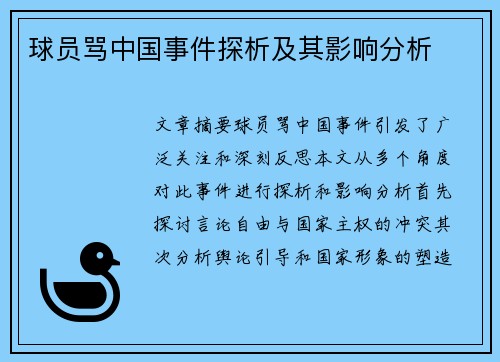 球员骂中国事件探析及其影响分析

文章摘要球员骂中国事件引发了广泛关注和深刻反思本文从多个角度对此事件进行探析和影响分析首先探讨言论自由与国家主权的冲突其次分析舆论引导和国家形象的塑造